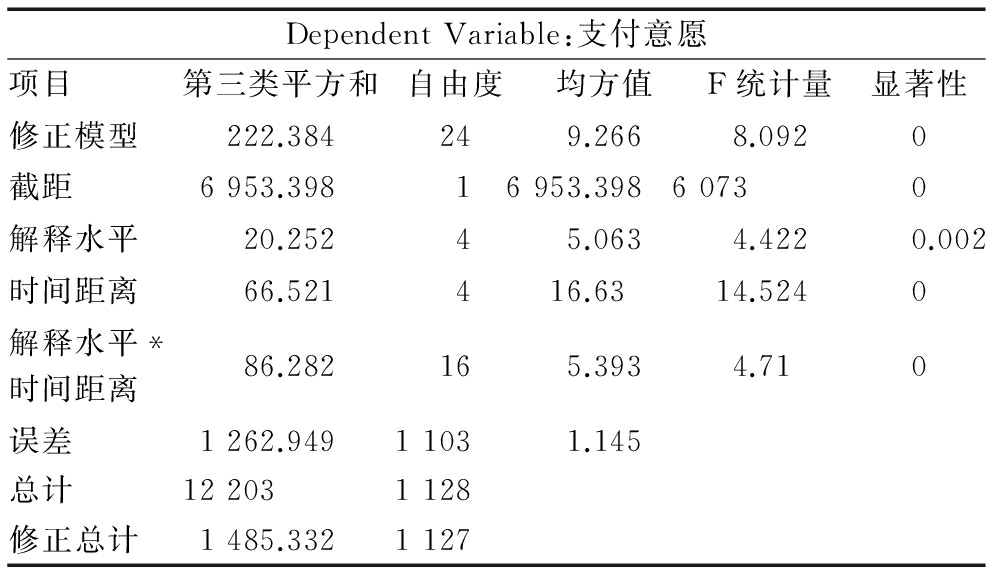 Dependent Variable:支付意愿

| 项目 | 第三类平方和 | 自由度 | 均方值 | F 统计量 | 显著性 |
|---|---|---|---|---|---|
| 修正模型 | 222.384 | 24 | 9.266 | 8.092 | 0 |
| 截距 | 6 953.398 | 1 | 6 953.398 | 6 073 | 0 |
| 解释水平 | 20.252 | 4 | 5.063 | 4.422 | 0.002 |
| 时间距离 | 66.521 | 4 | 16.63 | 14.524 | 0 |
| 解释水平 * 时间距离 | 86.282 | 16 | 5.393 | 4.71 | 0 |
| 误差 | 1 262.949 | 1 103 | 1.145 | | |
| 总计 | 12 203 | 1 128 | | | |
| 修正总计 | 1 485.332 | 1 127 | | | |